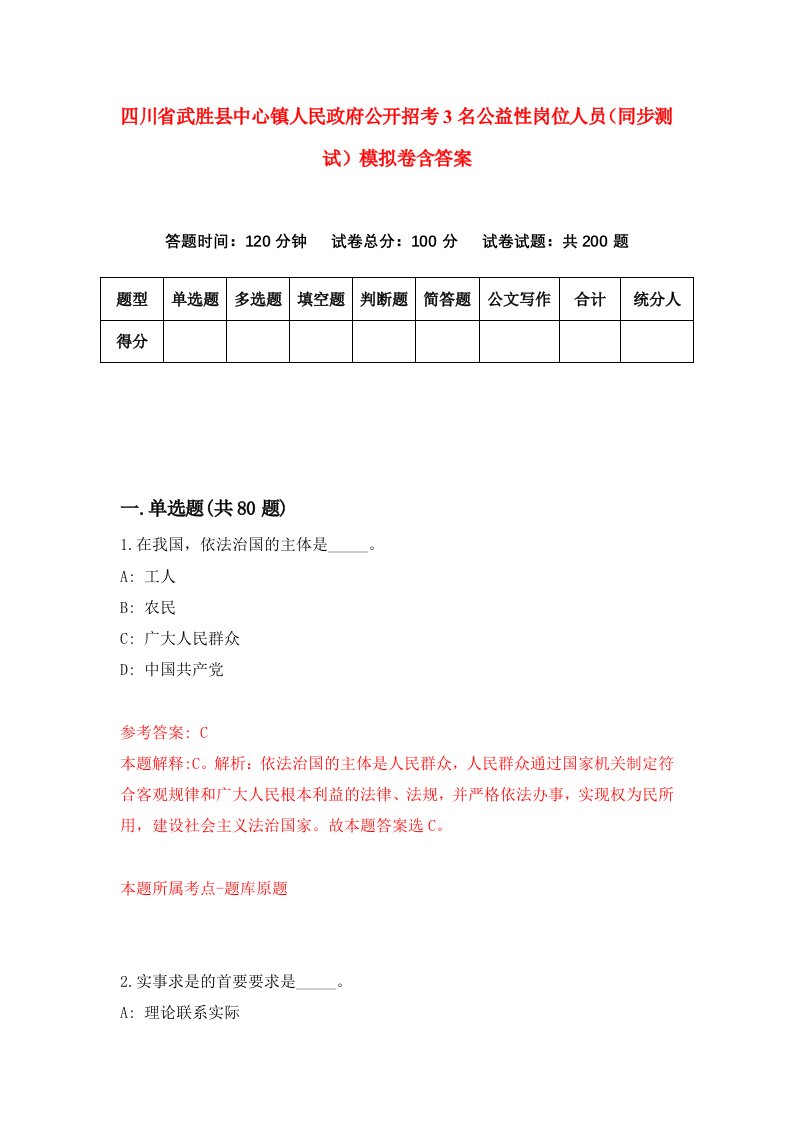 四川省武胜县中心镇人民政府公开招考3名公益性岗位人员(同步测试）模拟卷含答案

答题时间：120分钟　试卷总分：100分　试卷试题：共200题

| 题型 | 单选题 | 多选题 | 填空题 | 判断题 | 简答题 | 公文写作 | 合计 | 统分人 |
|---|---|---|---|---|---|---|---|---|
| 得分 | | | | | | | | |

一.单选题(共80题)

1.在我国，依法治国的主体是_____。
A: 工人
B: 农民
C: 广大人民群众
D: 中国共产党

参考答案: C
本题解释:C。解析：依法治国的主体是人民群众，人民群众通过国家机关制定符合客观规律和广大人民根本利益的法律、法规，并严格依法办事，实现权为民所用，建设社会主义法治国家。故本题答案选C。

本题所属考点-题库原题

2.实事求是的首要要求是_____。
A: 理论联系实际